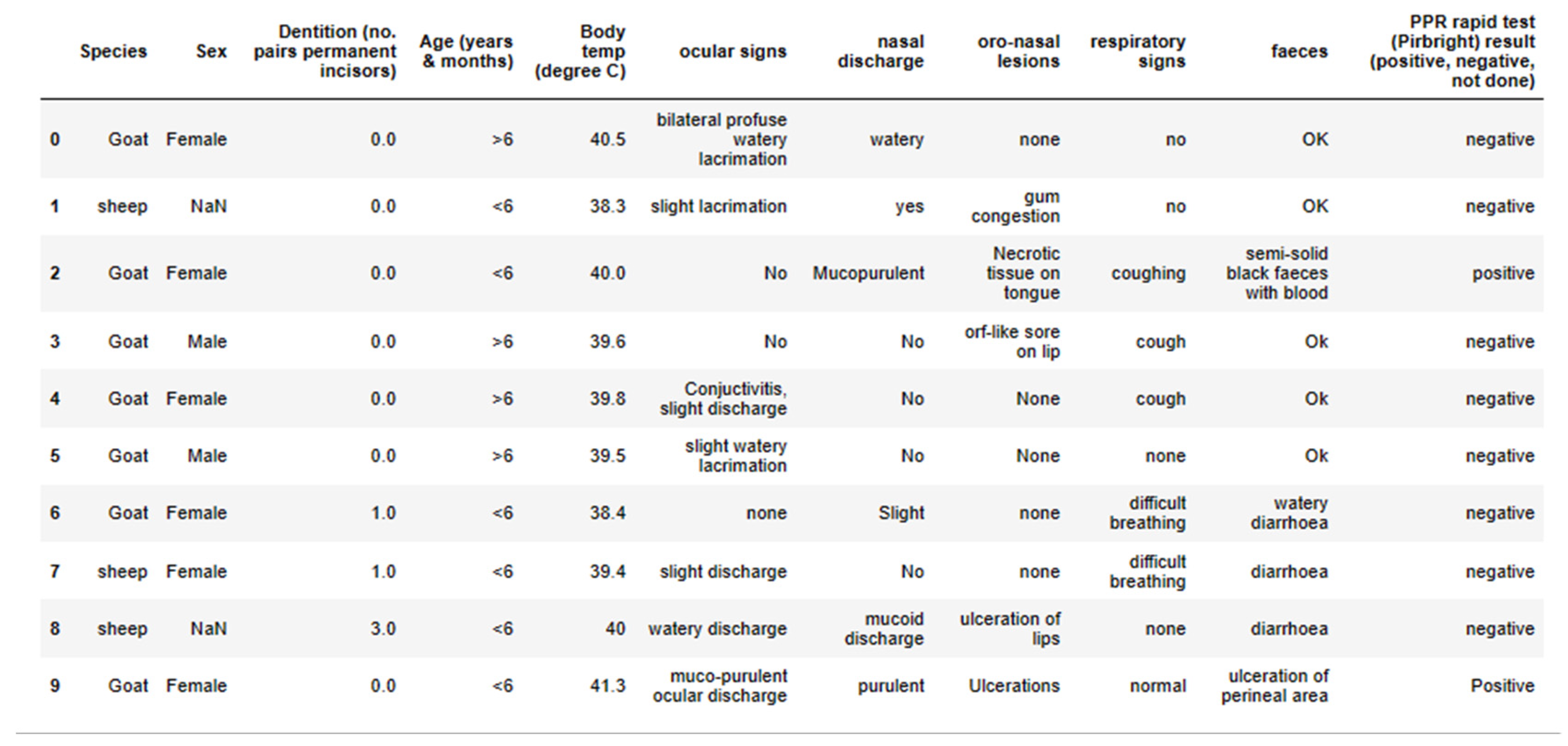 |   | Species | Sex | Dentition (no. pairs permanent incisors) | Age (years & months) | Body temp (degree C) | ocular signs | nasal discharge | oro-nasal lesions | respiratory signs | faeces | PPR rapid test (Pirbright) result (positive, negative, not done) |
|---|---|---|---|---|---|---|---|---|---|---|---|
| 0 | Goat | Female | 0.0 | >6 | 40.5 | bilateral profuse watery lacrimation | watery | none | no | OK | negative |
| 1 | sheep | NaN | 0.0 | <6 | 38.3 | slight lacrimation | yes | gum congestion | no | OK | negative |
| 2 | Goat | Female | 0.0 | <6 | 40.0 | No | Mucopurulent | Necrotic tissue on tongue | coughing | semi-solid black faeces with blood | positive |
| 3 | Goat | Male | 0.0 | >6 | 39.6 | No | No | orf-like sore on lip | cough | Ok | negative |
| 4 | Goat | Female | 0.0 | >6 | 39.8 | Conjuctivitis, slight discharge | No | None | cough | Ok | negative |
| 5 | Goat | Male | 0.0 | >6 | 39.5 | slight watery lacrimation | No | None | none | Ok | negative |
| 6 | Goat | Female | 1.0 | <6 | 38.4 | none | Slight | none | difficult breathing | watery diarrhoea | negative |
| 7 | sheep | Female | 1.0 | <6 | 39.4 | slight discharge | No | none | difficult breathing | diarrhoea | negative |
| 8 | sheep | NaN | 3.0 | <6 | 40 | watery discharge | mucoid discharge | ulceration of lips | none | diarrhoea | negative |
| 9 | Goat | Female | 0.0 | <6 | 41.3 | muco-purulent ocular discharge | purulent | Ulcerations | normal | ulceration of perineal area | Positive |